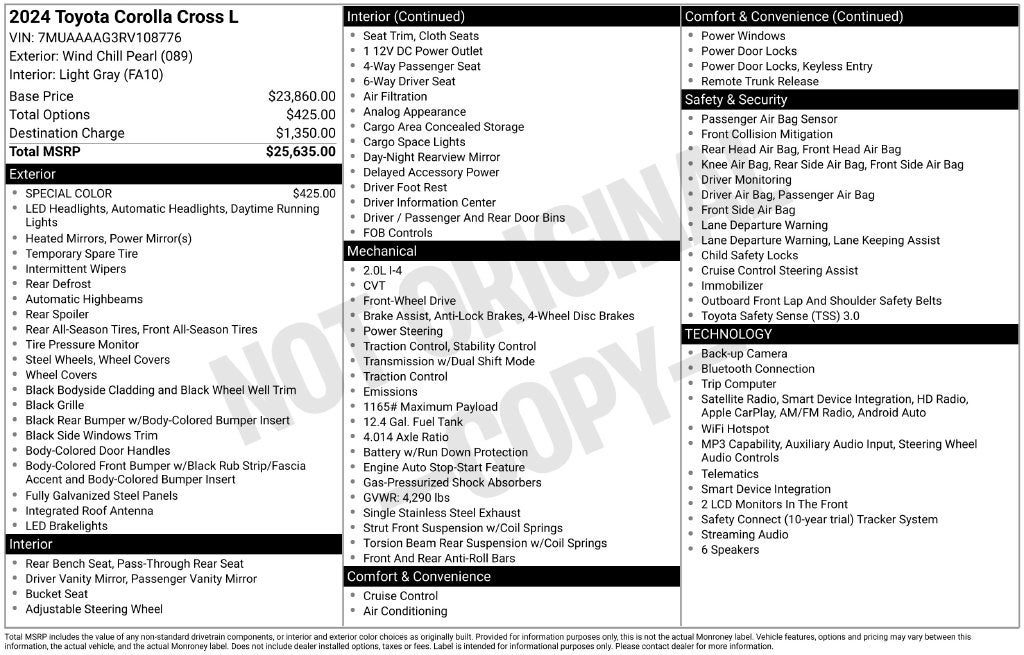 2024 Toyota Corolla Cross L
VIN: 7MUAAAAG3RV108776
Exterior: Wind Chill Pearl (089)
Interior: Light Gray (FA10)

| | |
|---|---|
| Base Price | $23,860.00 |
| Total Options | $425.00 |
| Destination Charge | $1,350.00 |
| Total MSRP | $25,635.00 |

Exterior
- SPECIAL COLOR $425.00
- LED Headlights, Automatic Headlights, Daytime Running Lights
- Heated Mirrors, Power Mirror(s)
- Temporary Spare Tire
- Intermittent Wipers
- Rear Defrost
- Automatic Highbeams
- Rear Spoiler
- Rear All-Season Tires, Front All-Season Tires
- Tire Pressure Monitor
- Steel Wheels, Wheel Covers
- Wheel Covers
- Black Bodyside Cladding and Black Wheel Well Trim
- Black Grille
- Black Rear Bumper w/Body-Colored Bumper Insert
- Black Side Windows Trim
- Body-Colored Door Handles
- Body-Colored Front Bumper w/Black Rub Strip/Fascia Accent and Body-Colored Bumper Insert
- Fully Galvanized Steel Panels
- Integrated Roof Antenna
- LED Brakelights

Interior
- Rear Bench Seat, Pass-Through Rear Seat
- Driver Vanity Mirror, Passenger Vanity Mirror
- Bucket Seat
- Adjustable Steering Wheel

Interior (Continued)
- Seat Trim, Cloth Seats
- 1 12V DC Power Outlet
- 4-Way Passenger Seat
- 6-Way Driver Seat
- Air Filtration
- Analog Appearance
- Cargo Area Concealed Storage
- Cargo Space Lights
- Day-Night Rearview Mirror
- Delayed Accessory Power
- Driver Foot Rest
- Driver Information Center
- Driver / Passenger And Rear Door Bins
- FOB Controls

Mechanical
- 2.0L I-4
- CVT
- Front-Wheel Drive
- Brake Assist, Anti-Lock Brakes, 4-Wheel Disc Brakes
- Power Steering
- Traction Control, Stability Control
- Transmission w/Dual Shift Mode
- Traction Control
- Emissions
- 1165# Maximum Payload
- 12.4 Gal. Fuel Tank
- 4.014 Axle Ratio
- Battery w/Run Down Protection
- Engine Auto Stop-Start Feature
- Gas-Pressurized Shock Absorbers
- GVWR: 4,290 lbs
- Single Stainless Steel Exhaust
- Strut Front Suspension w/Coil Springs
- Torsion Beam Rear Suspension w/Coil Springs
- Front And Rear Anti-Roll Bars

Comfort & Convenience
- Cruise Control
- Air Conditioning

Comfort & Convenience (Continued)
- Power Windows
- Power Door Locks
- Power Door Locks, Keyless Entry
- Remote Trunk Release

Safety & Security
- Passenger Air Bag Sensor
- Front Collision Mitigation
- Rear Head Air Bag, Front Head Air Bag
- Knee Air Bag, Rear Side Air Bag, Front Side Air Bag
- Driver Monitoring
- Driver Air Bag, Passenger Air Bag
- Front Side Air Bag
- Lane Departure Warning
- Lane Departure Warning, Lane Keeping Assist
- Child Safety Locks
- Cruise Control Steering Assist
- Immobilizer
- Outboard Front Lap And Shoulder Safety Belts
- Toyota Safety Sense (TSS) 3.0

TECHNOLOGY
- Back-up Camera
- Bluetooth Connection
- Trip Computer
- Satellite Radio, Smart Device Integration, HD Radio, Apple CarPlay, AM/FM Radio, Android Auto
- WiFi Hotspot
- MP3 Capability, Auxiliary Audio Input, Steering Wheel Audio Controls
- Telematics
- Smart Device Integration
- 2 LCD Monitors In The Front
- Safety Connect (10-year trial) Tracker System
- Streaming Audio
- 6 Speakers

NOT ORIGINAL COPY

Total MSRP includes the value of any non-standard drivetrain components, or interior and exterior color choices as originally built. Provided for information purposes only, this is not the actual Monroney label. Vehicle features, options and pricing may vary between this information, the actual vehicle, and the actual Monroney label. Does not include dealer installed options, taxes or fees. Label is intended for informational purposes only. Please contact dealer for more information.